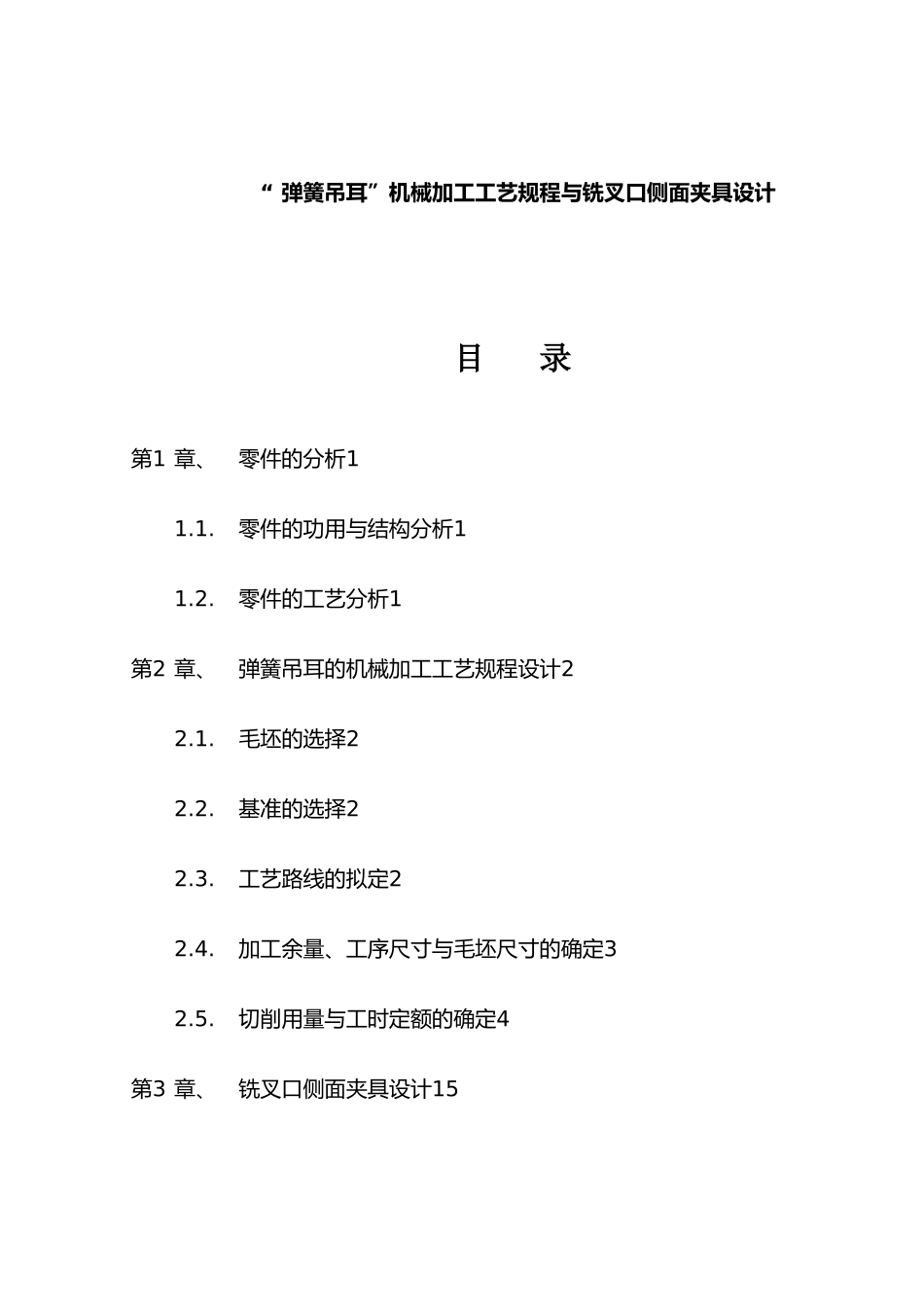 “弹簧吊耳”机械加工工艺规程与铣叉口侧面夹具设计

目 录

第1章、 零件的分析1

1.1. 零件的功用与结构分析1

1.2. 零件的工艺分析1

第2章、 弹簧吊耳的机械加工工艺规程设计2

2.1. 毛坯的选择2

2.2. 基准的选择2

2.3. 工艺路线的拟定2

2.4. 加工余量、工序尺寸与毛坯尺寸的确定3

2.5. 切削用量与工时定额的确定4

第3章、 铣叉口侧面夹具设计15